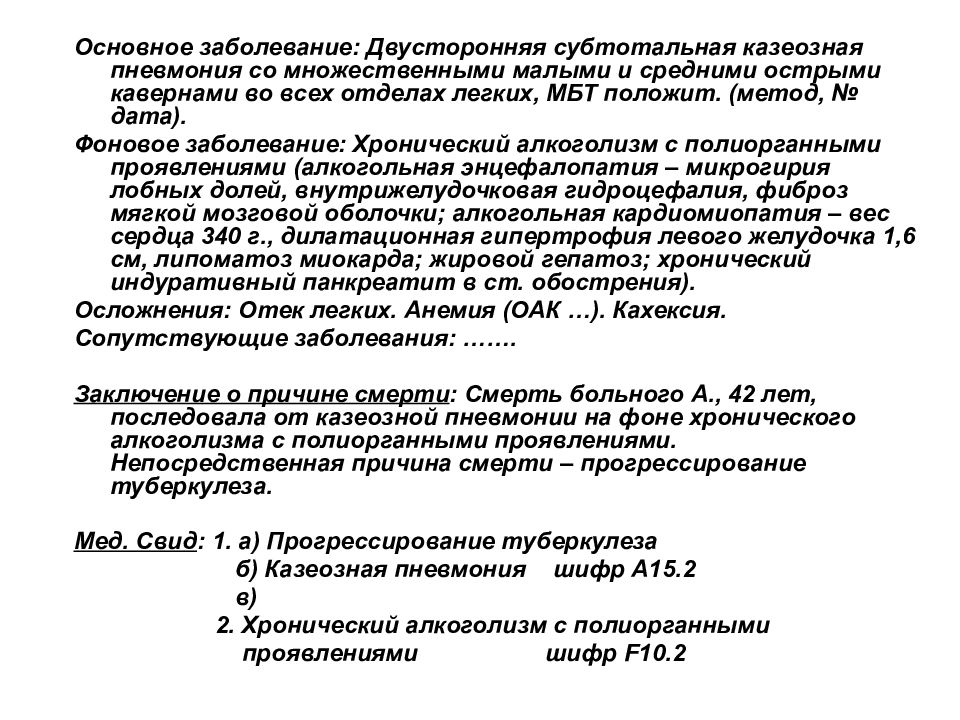 Основное заболевание: Двусторонняя субтотальная казеозная пневмония со множественными малыми и средними острыми кавернами во всех отделах легких, МБТ положит. (метод, № дата).

Фоновое заболевание: Хронический алкоголизм с полиорганными проявлениями (алкогольная энцефалопатия – микрогирия лобных долей, внутрижелудочковая гидроцефалия, фиброз мягкой мозговой оболочки; алкогольная кардиомиопатия – вес сердца 340 г., дилатационная гипертрофия левого желудочка 1,6 см, липоматоз миокарда; жировой гепатоз; хронический индуративный панкреатит в ст. обострения).

Осложнения: Отек легких. Анемия (ОАК …). Кахексия.

Сопутствующие заболевания: …….

Заключение о причине смерти: Смерть больного А., 42 лет, последовала от казеозной пневмонии на фоне хронического алкоголизма с полиорганными проявлениями. Непосредственная причина смерти – прогрессирование туберкулеза.

Мед. Свид: 1. а) Прогрессирование туберкулеза
б) Казеозная пневмония шифр А15.2
в)
2. Хронический алкоголизм с полиорганными проявлениями шифр F10.2